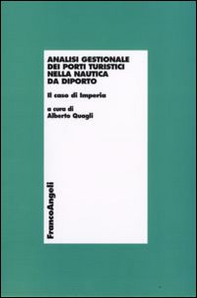 ANALISI GESTIONALE DEI PORTI TURISTICI NELLA NAUTICA DA DIPORTO

Il caso di Imperia

a cura di
Alberto Quagli

FrancoAngeli